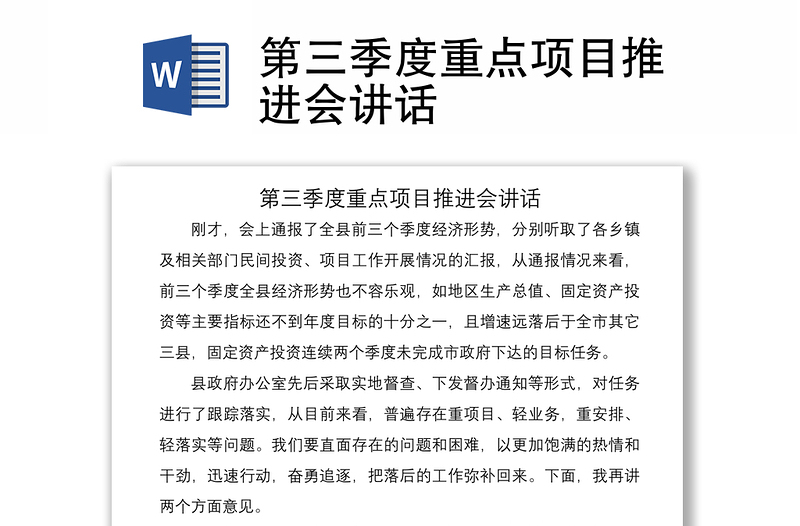 W

第三季度重点项目推进会讲话

第三季度重点项目推进会讲话

刚才，会上通报了全县前三个季度经济形势，分别听取了各乡镇及相关部门民间投资、项目工作开展情况的汇报，从通报情况来看，前三个季度全县经济形势也不容乐观，如地区生产总值、固定资产投资等主要指标还不到年度目标的十分之一，且增速远落后于全市其它三县，固定资产投资连续两个季度未完成市政府下达的目标任务。

县政府办公室先后采取实地督查、下发督办通知等形式，对任务进行了跟踪落实，从目前来看，普遍存在重项目、轻业务，重安排、轻落实等问题。我们要直面存在的问题和困难，以更加饱满的热情和干劲，迅速行动，奋勇追逐，把落后的工作弥补回来。下面，我再讲两个方面意见。